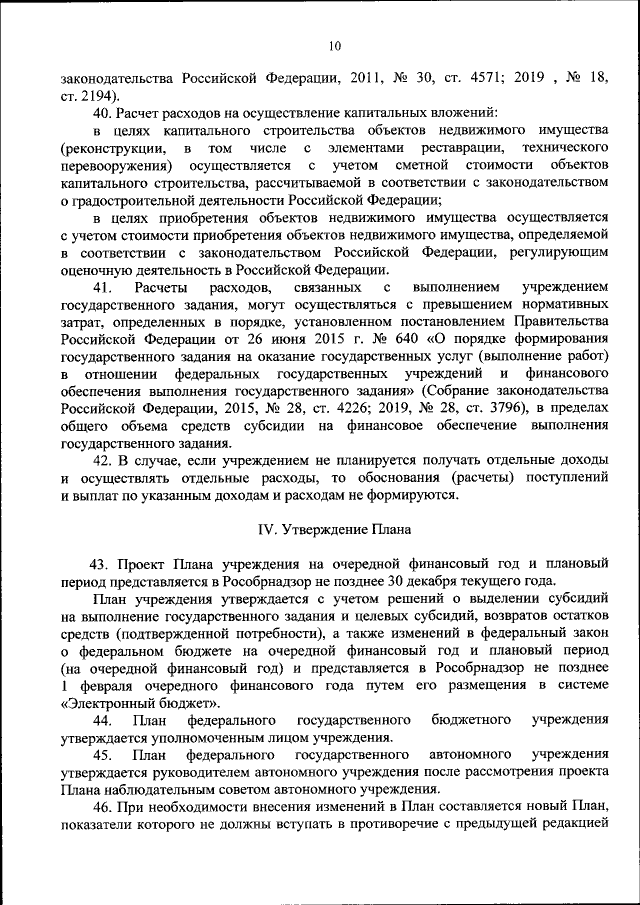 10

законодательства Российской Федерации, 2011, № 30, ст. 4571; 2019 , № 18, ст. 2194).

40. Расчет расходов на осуществление капитальных вложений:

в целях капитального строительства объектов недвижимого имущества (реконструкции, в том числе с элементами реставрации, технического перевооружения) осуществляется с учетом сметной стоимости объектов капитального строительства, рассчитываемой в соответствии с законодательством о градостроительной деятельности Российской Федерации;

в целях приобретения объектов недвижимого имущества осуществляется с учетом стоимости приобретения объектов недвижимого имущества, определяемой в соответствии с законодательством Российской Федерации, регулирующим оценочную деятельность в Российской Федерации.

41. Расчеты расходов, связанных с выполнением учреждением государственного задания, могут осуществляться с превышением нормативных затрат, определенных в порядке, установленном постановлением Правительства Российской Федерации от 26 июня 2015 г. № 640 «О порядке формирования государственного задания на оказание государственных услуг (выполнение работ) в отношении федеральных государственных учреждений и финансового обеспечения выполнения государственного задания» (Собрание законодательства Российской Федерации, 2015, № 28, ст. 4226; 2019, № 28, ст. 3796), в пределах общего объема средств субсидии на финансовое обеспечение выполнения государственного задания.

42. В случае, если учреждением не планируется получать отдельные доходы и осуществлять отдельные расходы, то обоснования (расчеты) поступлений и выплат по указанным доходам и расходам не формируются.

IV. Утверждение Плана

43. Проект Плана учреждения на очередной финансовый год и плановый период представляется в Рособрнадзор не позднее 30 декабря текущего года.

План учреждения утверждается с учетом решений о выделении субсидий на выполнение государственного задания и целевых субсидий, возвратов остатков средств (подтвержденной потребности), а также изменений в федеральный закон о федеральном бюджете на очередной финансовый год и плановый период (на очередной финансовый год) и представляется в Рособрнадзор не позднее 1 февраля очередного финансового года путем его размещения в системе «Электронный бюджет».

44. План федерального государственного бюджетного учреждения утверждается уполномоченным лицом учреждения.

45. План федерального государственного автономного учреждения утверждается руководителем автономного учреждения после рассмотрения проекта Плана наблюдательным советом автономного учреждения.

46. При необходимости внесения изменений в План составляется новый План, показатели которого не должны вступать в противоречие с предыдущей редакцией